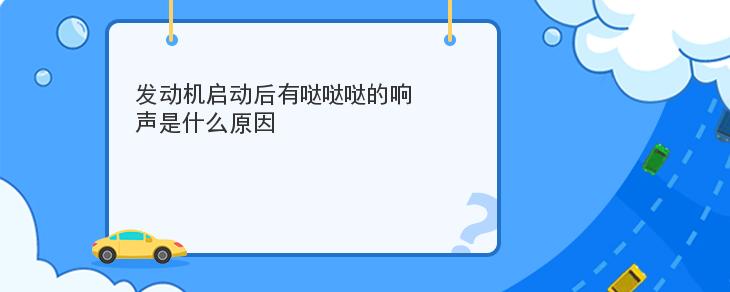 发动机启动后有哒哒哒的响声是什么原因